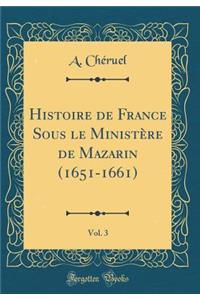 A. Chéruel

Histoire de France Sous le Ministère de Mazarin (1651-1661)

Vol. 3

Forgotten Books